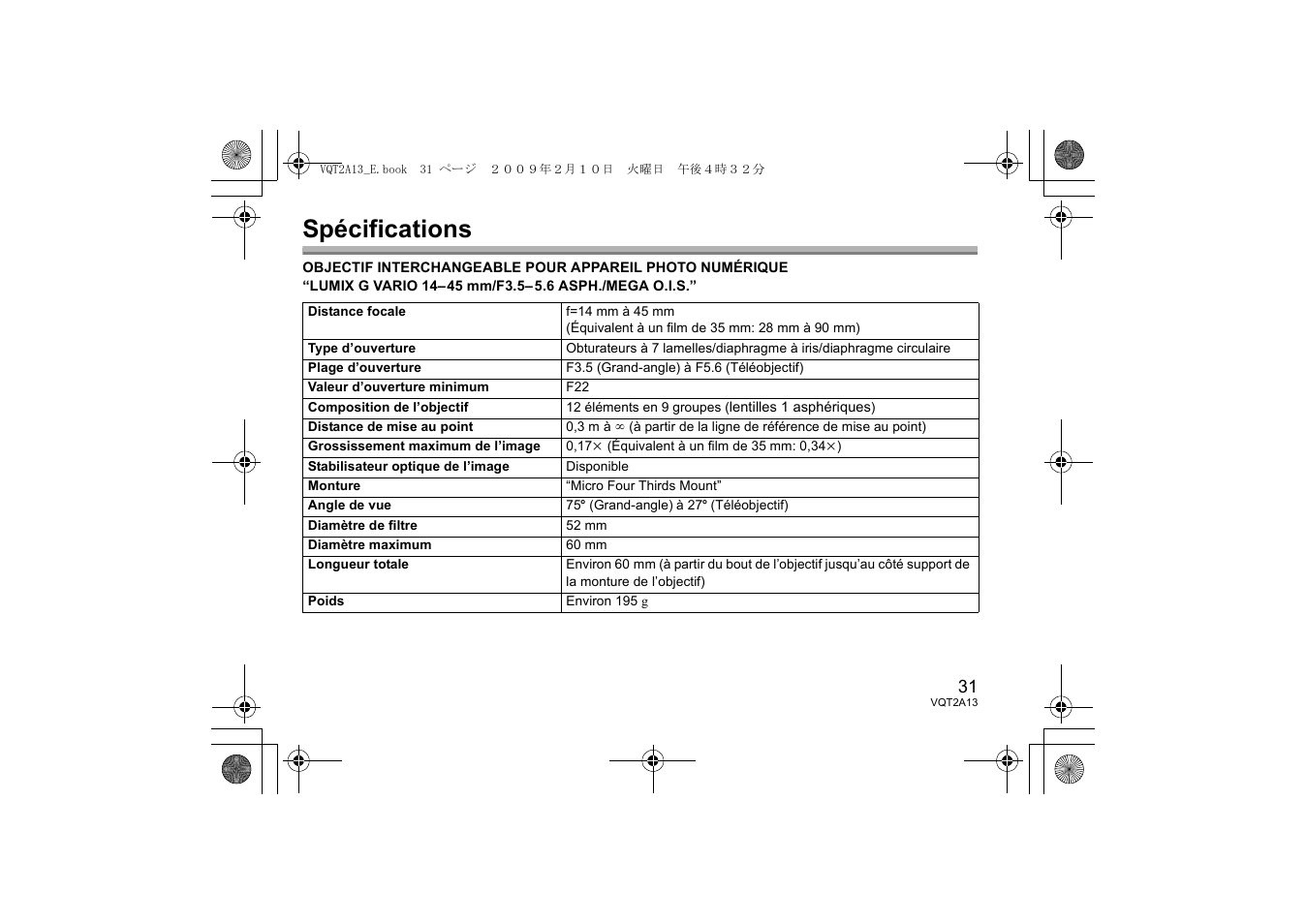 VQT2A13_E.book 31 ページ ２００９年２月１０日 火曜日 午後４時３２分

Spécifications

OBJECTIF INTERCHANGEABLE POUR APPAREIL PHOTO NUMÉRIQUE
“LUMIX G VARIO 14–45 mm/F3.5–5.6 ASPH./MEGA O.I.S.”

| | |
|---|---|
| Distance focale | f=14 mm à 45 mm (Équivalent à un film de 35 mm: 28 mm à 90 mm) |
| Type d’ouverture | Obturateurs à 7 lamelles/diaphragme à iris/diaphragme circulaire |
| Plage d’ouverture | F3.5 (Grand-angle) à F5.6 (Téléobjectif) |
| Valeur d’ouverture minimum | F22 |
| Composition de l’objectif | 12 éléments en 9 groupes (lentilles 1 asphériques) |
| Distance de mise au point | 0,3 m à $\infty$ (à partir de la ligne de référence de mise au point) |
| Grossissement maximum de l’image | 0,17$\times$ (Équivalent à un film de 35 mm: 0,34$\times$) |
| Stabilisateur optique de l’image | Disponible |
| Monture | “Micro Four Thirds Mount” |
| Angle de vue | 75° (Grand-angle) à 27° (Téléobjectif) |
| Diamètre de filtre | 52 mm |
| Diamètre maximum | 60 mm |
| Longueur totale | Environ 60 mm (à partir du bout de l’objectif jusqu’au côté support de la monture de l’objectif) |
| Poids | Environ 195 g |

31
VQT2A13